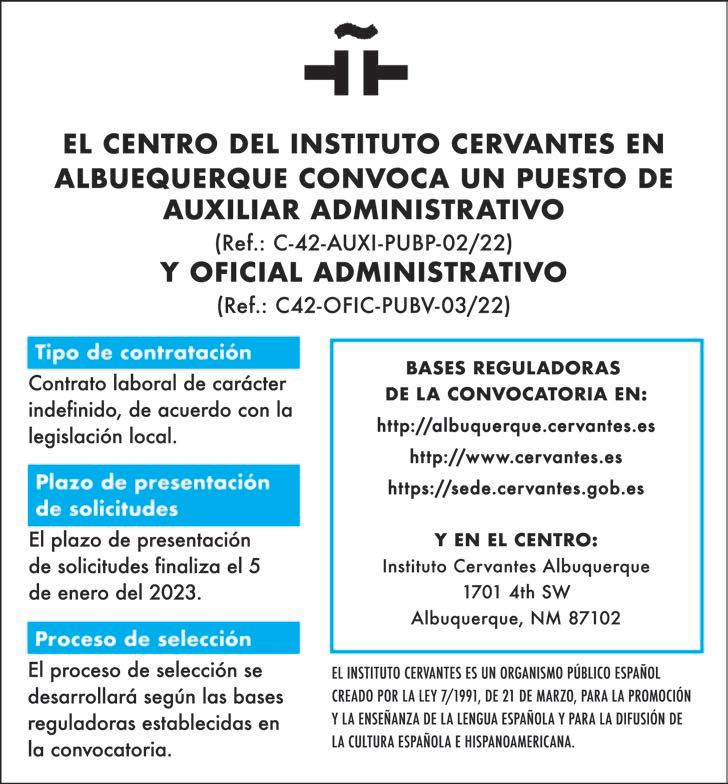 EL CENTRO DEL INSTITUTO CERVANTES EN ALBUEQUERQUE CONVOCA UN PUESTO DE AUXILIAR ADMINISTRATIVO
(Ref.: C-42-AUXI-PUBP-02/22)
Y OFICIAL ADMINISTRATIVO
(Ref.: C42-OFIC-PUBV-03/22)

Tipo de contratación

Contrato laboral de carácter indefinido, de acuerdo con la legislación local.

Plazo de presentación de solicitudes

El plazo de presentación de solicitudes finaliza el 5 de enero del 2023.

Proceso de selección

El proceso de selección se desarrollará según las bases reguladoras establecidas en la convocatoria.

BASES REGULADORAS DE LA CONVOCATORIA EN:
http://albuquerque.cervantes.es
http://www.cervantes.es
https://sede.cervantes.gob.es

Y EN EL CENTRO:
Instituto Cervantes Albuquerque
1701 4th SW
Albuquerque, NM 87102

EL INSTITUTO CERVANTES ES UN ORGANISMO PÚBLICO ESPAÑOL CREADO POR LA LEY 7/1991, DE 21 DE MARZO, PARA LA PROMOCIÓN Y LA ENSEÑANZA DE LA LENGUA ESPAÑOLA Y PARA LA DIFUSIÓN DE LA CULTURA ESPAÑOLA E HISPANOAMERICANA.